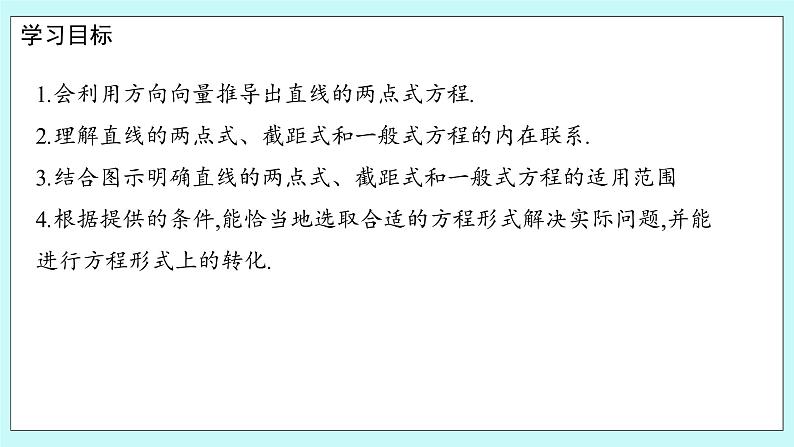 学习目标

1.会利用方向向量推导出直线的两点式方程.

2.理解直线的两点式、截距式和一般式方程的内在联系.

3.结合图示明确直线的两点式、截距式和一般式方程的适用范围

4.根据提供的条件,能恰当地选取合适的方程形式解决实际问题,并能进行方程形式上的转化.